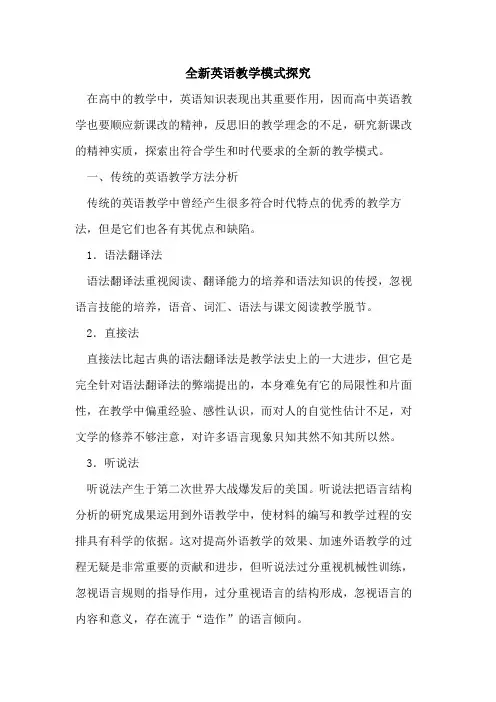 全新英语教学模式探究

在高中的教学中，英语知识表现出其重要作用，因而高中英语教学也要顺应新课改的精神，反思旧的教学理念的不足，研究新课改的精神实质，探索出符合学生和时代要求的全新的教学模式。

一、传统的英语教学方法分析

传统的英语教学中曾经产生很多符合时代特点的优秀的教学方法，但是它们也各有其优点和缺陷。

1．语法翻译法

语法翻译法重视阅读、翻译能力的培养和语法知识的传授，忽视语言技能的培养，语音、词汇、语法与课文阅读教学脱节。

2．直接法

直接法比起古典的语法翻译法是教学法史上的一大进步，但它是完全针对语法翻译法的弊端提出的，本身难免有它的局限性和片面性，在教学中偏重经验、感性认识，而对人的自觉性估计不足，对文学的修养不够注意，对许多语言现象只知其然不知其所以然。

3．听说法

听说法产生于第二次世界大战爆发后的美国。听说法把语言结构分析的研究成果运用到外语教学中，使材料的编写和教学过程的安排具有科学的依据。这对提高外语教学的效果、加速外语教学的过程无疑是非常重要的贡献和进步，但听说法过分重视机械性训练，忽视语言规则的指导作用，过分重视语言的结构形成，忽视语言的内容和意义，存在流于“造作”的语言倾向。